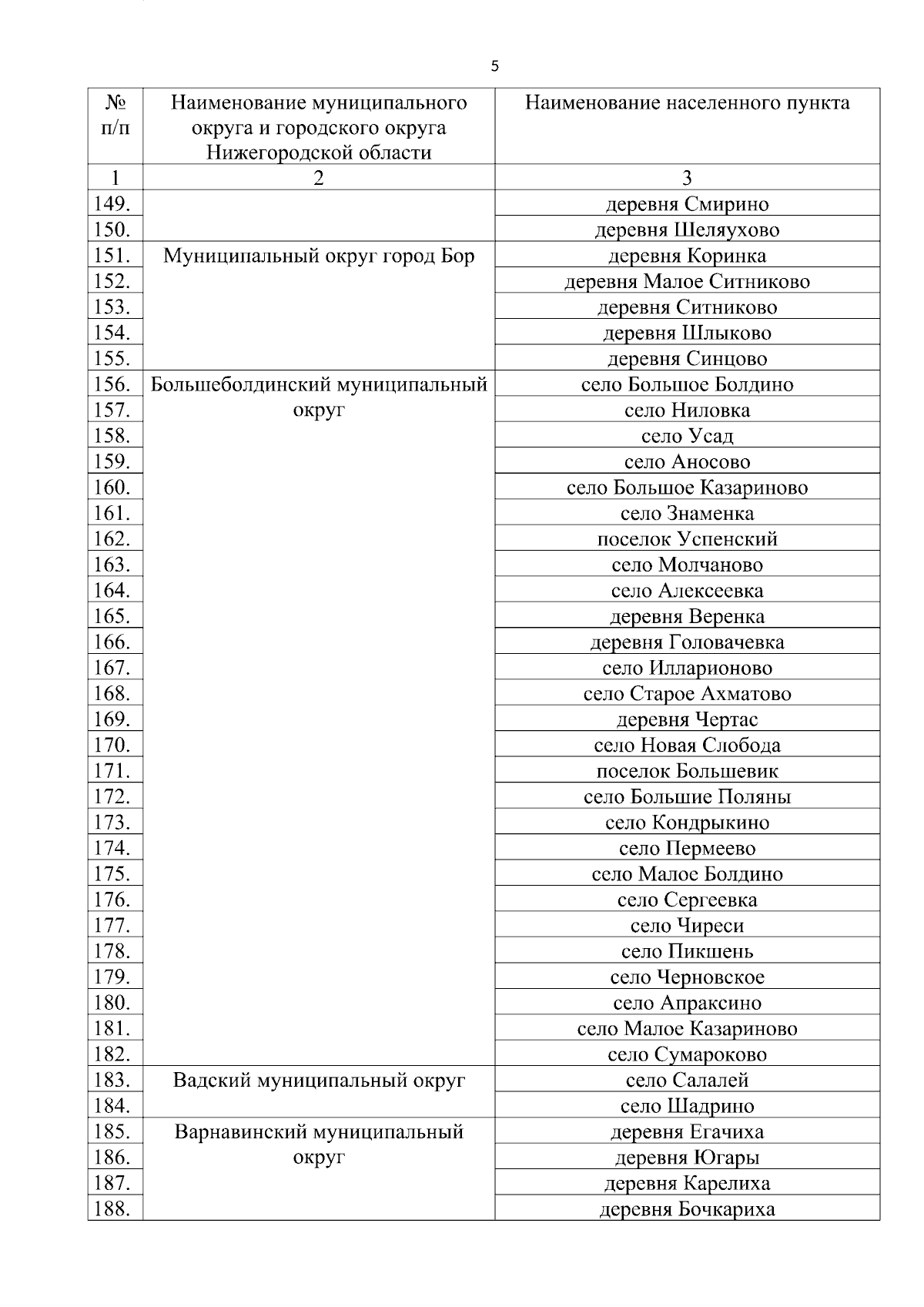 5

| № п/п | Наименование муниципального округа и городского округа Нижегородской области | Наименование населенного пункта |
|---|---|---|
| 1 | 2 | 3 |
| 149. | | деревня Смирино |
| 150. | | деревня Шеляухово |
| 151. | Муниципальный округ город Бор | деревня Коринка |
| 152. | | деревня Малое Ситниково |
| 153. | | деревня Ситниково |
| 154. | | деревня Шлыково |
| 155. | | деревня Синцово |
| 156. | Большеболдинский муниципальный округ | село Большое Болдино |
| 157. | | село Ниловка |
| 158. | | село Усад |
| 159. | | село Аносово |
| 160. | | село Большое Казариново |
| 161. | | село Знаменка |
| 162. | | поселок Успенский |
| 163. | | село Молчаново |
| 164. | | село Алексеевка |
| 165. | | деревня Веренка |
| 166. | | деревня Головачевка |
| 167. | | село Илларионово |
| 168. | | село Старое Ахматово |
| 169. | | деревня Чертас |
| 170. | | село Новая Слобода |
| 171. | | поселок Большевик |
| 172. | | село Большие Поляны |
| 173. | | село Кондрыкино |
| 174. | | село Пермеево |
| 175. | | село Малое Болдино |
| 176. | | село Сергеевка |
| 177. | | село Чиреси |
| 178. | | село Пикшень |
| 179. | | село Черновское |
| 180. | | село Апраксино |
| 181. | | село Малое Казариново |
| 182. | | село Сумароково |
| 183. | Вадский муниципальный округ | село Салалей |
| 184. | | село Шадрино |
| 185. | Варнавинский муниципальный округ | деревня Егачиха |
| 186. | | деревня Югары |
| 187. | | деревня Карелиха |
| 188. | | деревня Бочкариха |